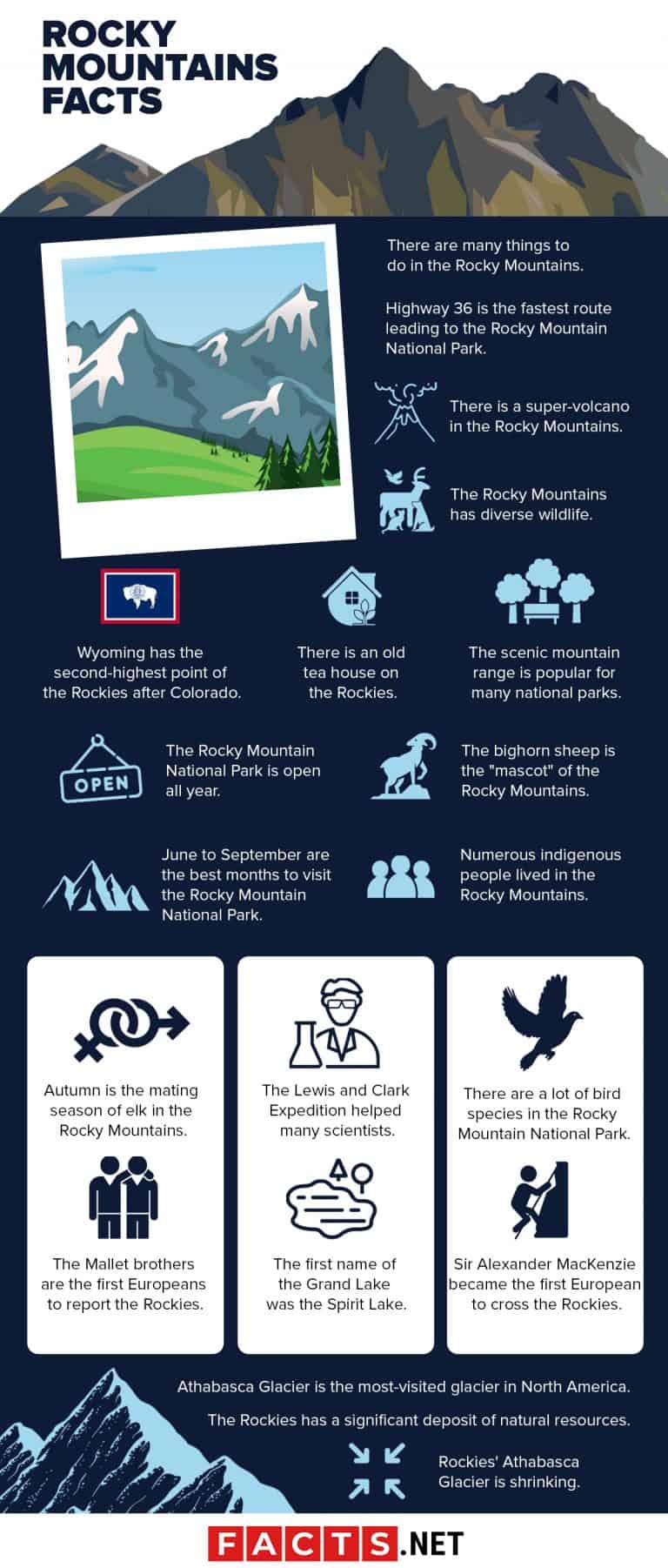 ROCKY MOUNTAINS FACTS

There are many things to do in the Rocky Mountains.

Highway 36 is the fastest route leading to the Rocky Mountain National Park.

There is a super-volcano in the Rocky Mountains.

The Rocky Mountains has diverse wildlife.

Wyoming has the second-highest point of the Rockies after Colorado.

There is an old tea house on the Rockies.

The scenic mountain range is popular for many national parks.

OPEN

The Rocky Mountain National Park is open all year.

The bighorn sheep is the "mascot" of the Rocky Mountains.

June to September are the best months to visit the Rocky Mountain National Park.

Numerous indigenous people lived in the Rocky Mountains.

Autumn is the mating season of elk in the Rocky Mountains.

The Lewis and Clark Expedition helped many scientists.

There are a lot of bird species in the Rocky Mountain National Park.

The Mallet brothers are the first Europeans to report the Rockies.

The first name of the Grand Lake was the Spirit Lake.

Sir Alexander MacKenzie became the first European to cross the Rockies.

Athabasca Glacier is the most-visited glacier in North America.

The Rockies has a significant deposit of natural resources.

Rockies' Athabasca Glacier is shrinking.

FACTS.NET